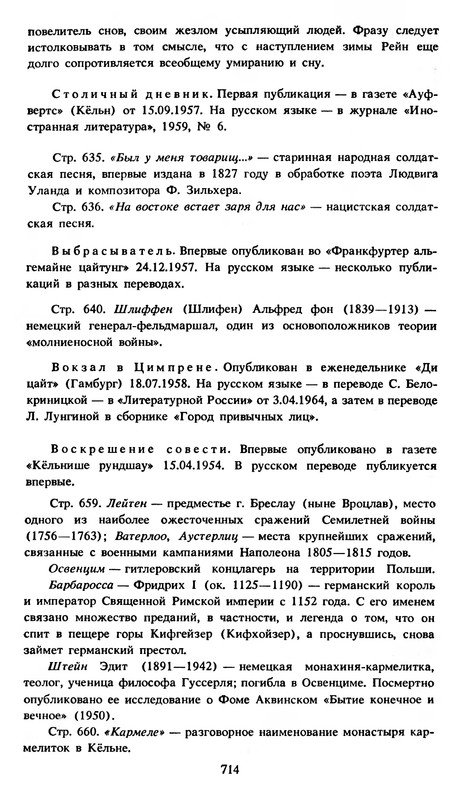 повелитель снов, своим жезлом усыпляющий людей. Фразу следует истолковывать в том смысле, что с наступлением зимы Рейн еще долго сопротивляется всеобщему умиранию и сну.

Столичный дневник. Первая публикация — в газете «Ауфвертс» (Кёльн) от 15.09.1957. На русском языке — в журнале «Иностранная литература», 1959, № 6.

Стр. 635. «Был у меня товарищ...» — старинная народная солдатская песня, впервые издана в 1827 году в обработке поэта Людвига Уланда и композитора Ф. Зильхера.

Стр. 636. «На востоке встает заря для нас» — нацистская солдатская песня.

Выбрасыватель. Впервые опубликован во «Франкфуртер альгемайне цайтунг» 24.12.1957. На русском языке — несколько публикаций в разных переводах.

Стр. 640. Шлиффен (Шлифен) Альфред фон (1839—1913) — немецкий генерал-фельдмаршал, один из основоположников теории «молниеносной войны».

Вокзал в Цимпрене. Опубликован в еженедельнике «Ди цайт» (Гамбург) 18.07.1958. На русском языке — в переводе С. Белокриницкой — в «Литературной России» от 3.04.1964, а затем в переводе Л. Лунгиной в сборнике «Город привычных лиц».

Воскрешение совести. Впервые опубликовано в газете «Кёльнише рундшау» 15.04.1954. В русском переводе публикуется впервые.

Стр. 659. Лейтен — предместье г. Бреслау (ныне Вроцлав), место одного из наиболее ожесточенных сражений Семилетней войны (1756—1763); Ватерлоо, Аустерлиц — места крупнейших сражений, связанные с военными кампаниями Наполеона 1805—1815 годов.

Освенцим — гитлеровский концлагерь на территории Польши.

Барбаросса — Фридрих I (ок. 1125—1190) — германский король и император Священной Римской империи с 1152 года. С его именем связано множество преданий, в частности, и легенда о том, что он спит в пещере горы Кифгейзер (Кифхойзер), а проснувшись, снова займет германский престол.

Штейн Эдит (1891—1942) — немецкая монахиня-кармелитка, теолог, ученица философа Гуссерля; погибла в Освенциме. Посмертно опубликовано ее исследование о Фоме Аквинском «Бытие конечное и вечное» (1950).

Стр. 660. «Кармеле» — разговорное наименование монастыря кармелиток в Кёльне.

714